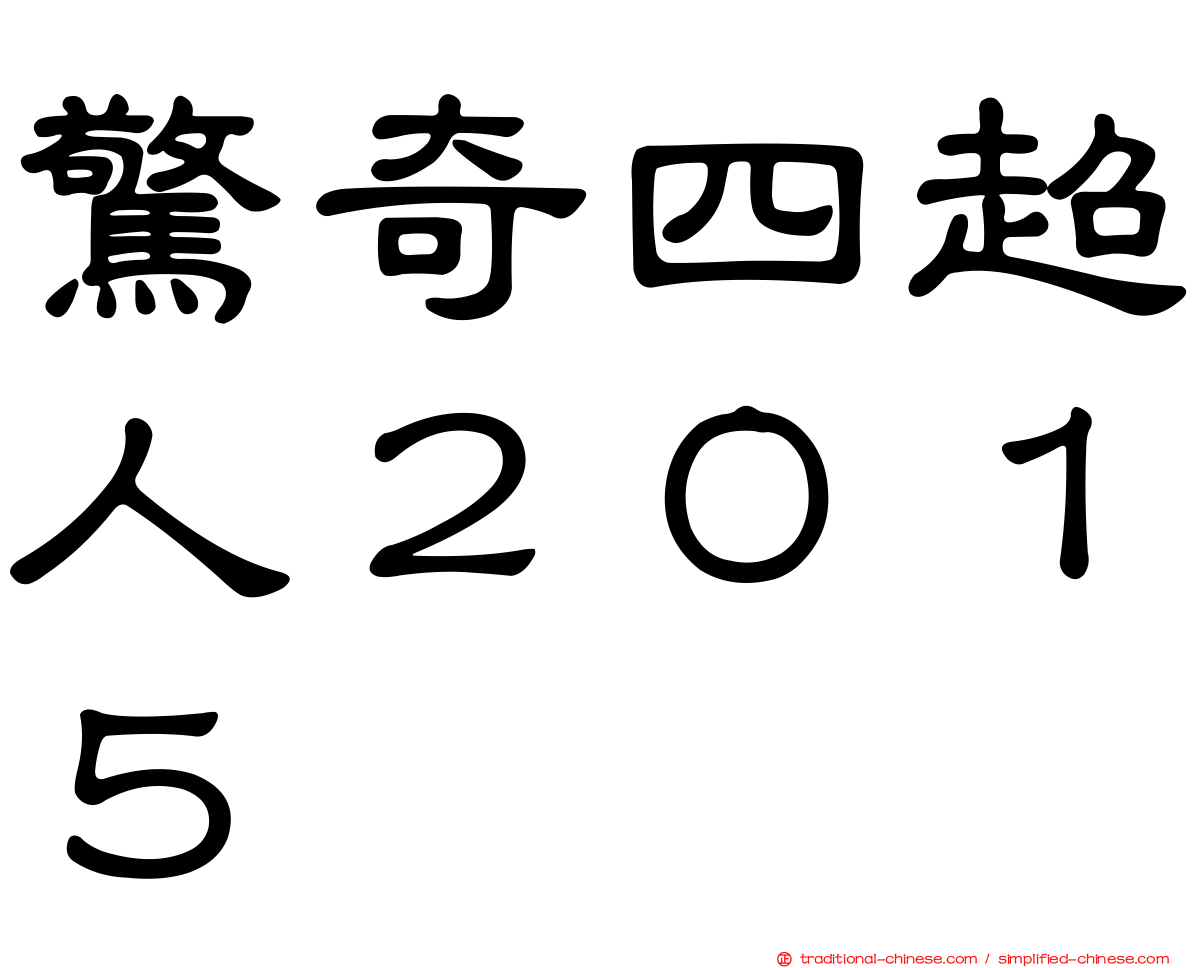 驚奇四超人２０１５

正 traditional-chinese.com / simplified-chinese.com